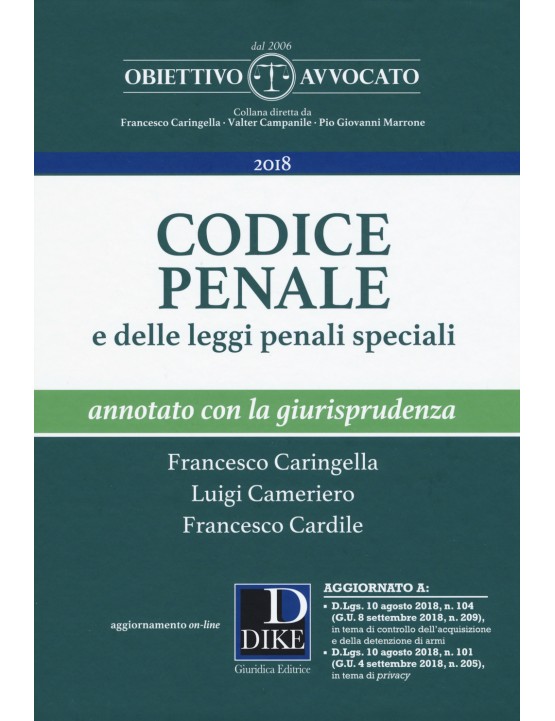 dal 2006
OBIETTIVO AVVOCATO

Collana diretta da
Francesco Caringella · Valter Campanile · Pio Giovanni Marrone

2018

CODICE
PENALE
e delle leggi penali speciali

annotato con la giurisprudenza

Francesco Caringella
Luigi Cameriero
Francesco Cardile

aggiornamento on-line

D
DIKE
Giuridica Editrice

AGGIORNATO A:
▪ D.Lgs. 10 agosto 2018, n. 104 (G.U. 8 settembre 2018, n. 209), in tema di controllo dell'acquisizione e della detenzione di armi
▪ D.Lgs. 10 agosto 2018, n. 101 (G.U. 4 settembre 2018, n. 205), in tema di privacy